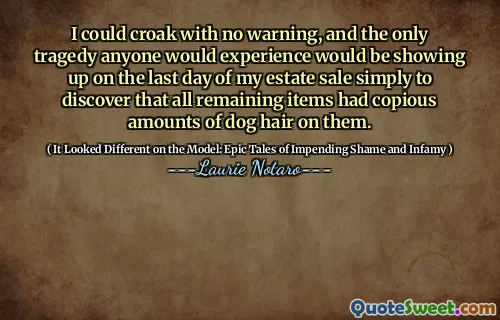 I could croak with no warning, and the only tragedy anyone would experience would be showing up on the last day of my estate sale simply to discover that all remaining items had copious amounts of dog hair on them.

( It Looked Different on the Model: Epic Tales of Impending Shame and Infamy )

----Laurie Notaro----

QuoteSweet.com